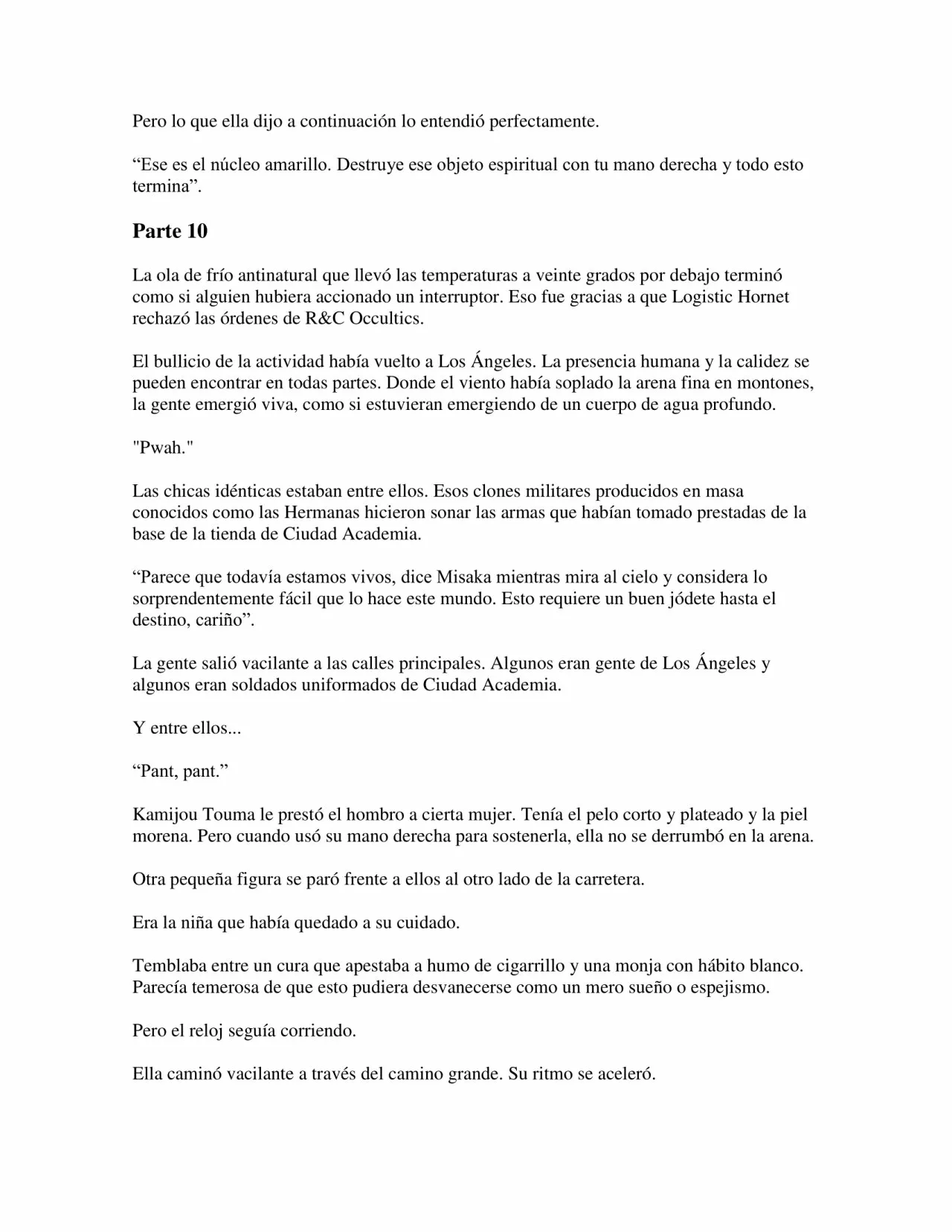 Pero lo que ella dijo a continuación lo entendió perfectamente.

“Ese es el núcleo amarillo. Destruye ese objeto espiritual con tu mano derecha y todo esto termina”.

Parte 10

La ola de frío antinatural que llevó las temperaturas a veinte grados por debajo terminó como si alguien hubiera accionado un interruptor. Eso fue gracias a que Logistic Hornet rechazó las órdenes de R&C Occultics.

El bullicio de la actividad había vuelto a Los Ángeles. La presencia humana y la calidez se pueden encontrar en todas partes. Donde el viento había soplado la arena fina en montones, la gente emergió viva, como si estuvieran emergiendo de un cuerpo de agua profundo.

"Pwah."

Las chicas idénticas estaban entre ellos. Esos clones militares producidos en masa conocidos como las Hermanas hicieron sonar las armas que habían tomado prestadas de la base de la tienda de Ciudad Academia.

“Parece que todavía estamos vivos, dice Misaka mientras mira al cielo y considera lo sorprendentemente fácil que lo hace este mundo. Esto requiere un buen jódete hasta el destino, cariño”.

La gente salió vacilante a las calles principales. Algunos eran gente de Los Ángeles y algunos eran soldados uniformados de Ciudad Academia.

Y entre ellos...

“Pant, pant.”

Kamijou Touma le prestó el hombro a cierta mujer. Tenía el pelo corto y plateado y la piel morena. Pero cuando usó su mano derecha para sostenerla, ella no se derrumbó en la arena.

Otra pequeña figura se paró frente a ellos al otro lado de la carretera.

Era la niña que había quedado a su cuidado.

Temblaba entre un cura que apestaba a humo de cigarrillo y una monja con hábito blanco. Parecía temerosa de que esto pudiera desvanecerse como un mero sueño o espejismo.

Pero el reloj seguía corriendo.

Ella caminó vacilante a través del camino grande. Su ritmo se aceleró.